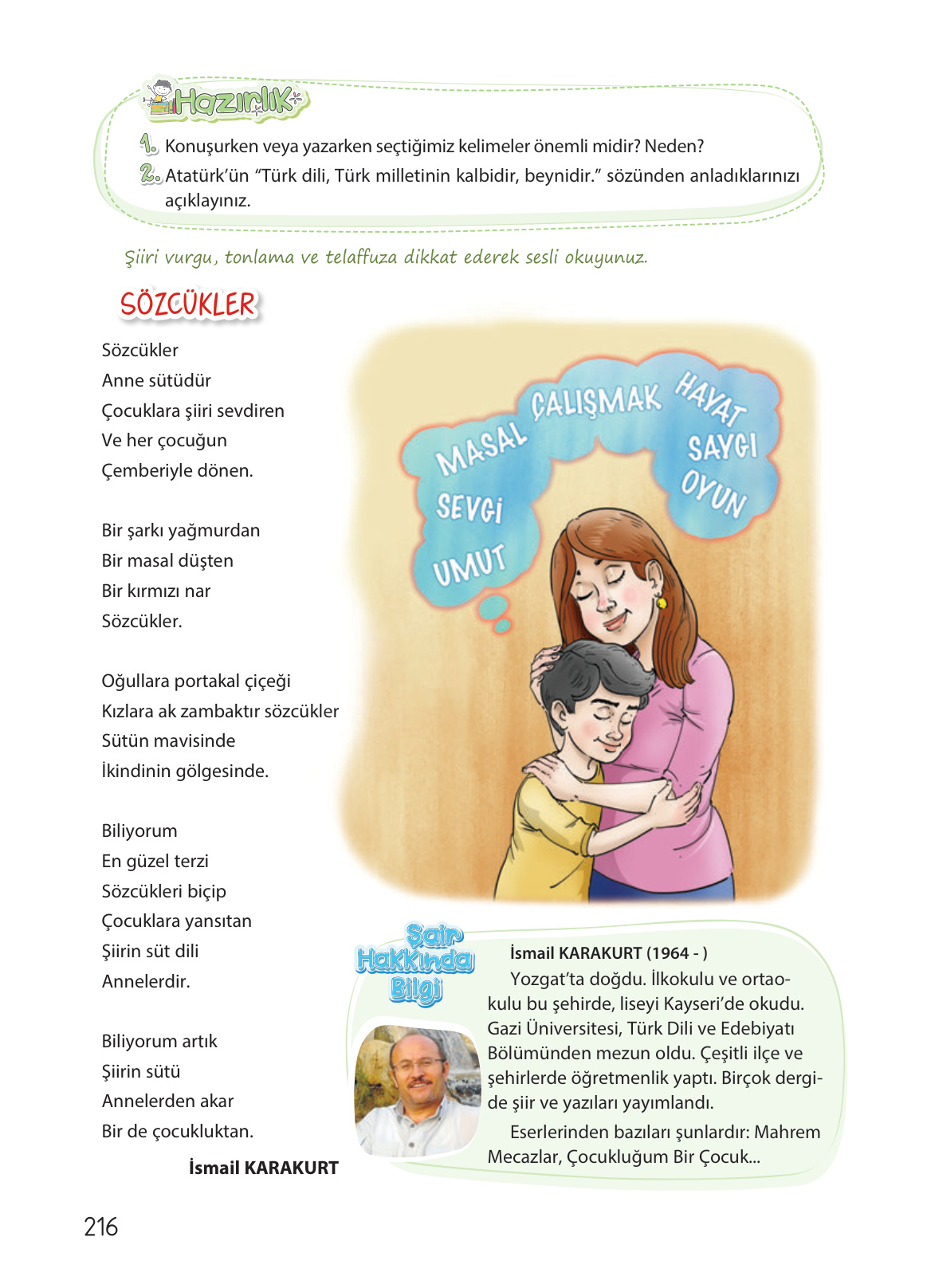 Hazırlık

1. Konuşurken veya yazarken seçtiğimiz kelimeler önemli midir? Neden?
2. Atatürk'ün "Türk dili, Türk milletinin kalbidir, beynidir." sözünden anladıklarınızı açıklayınız.

Şiiri vurgu, tonlama ve telaffuza dikkat ederek sesli okuyunuz.

SÖZCÜKLER

Sözcükler
Anne sütüdür
Çocuklara şiiri sevdiren
Ve her çocuğun
Çemberiyle dönen.

Bir şarkı yağmurdan
Bir masal düşten
Bir kırmızı nar
Sözcükler.

Oğullara portakal çiçeği
Kızlara ak zambaktır sözcükler
Sütün mavisinde
İkindinin gölgesinde.

Biliyorum
En güzel terzi
Sözcükleri biçip
Çocuklara yansıtan
Şiirin süt dili
Annelerdir.

Biliyorum artık
Şiirin sütü
Annelerden akar
Bir de çocukluktan.

İsmail KARAKURT

MASAL
ÇALIŞMAK
HAYAT
SAYGI
OYUN
SEVGİ
UMUT

Şair Hakkında Bilgi

İsmail KARAKURT (1964 - )
Yozgat'ta doğdu. İlkokulu ve ortaokulu bu şehirde, liseyi Kayseri'de okudu. Gazi Üniversitesi, Türk Dili ve Edebiyatı Bölümünden mezun oldu. Çeşitli ilçe ve şehirlerde öğretmenlik yaptı. Birçok dergide şiir ve yazıları yayımlandı.
Eserlerinden bazıları şunlardır: Mahrem Mecazlar, Çocukluğum Bir Çocuk...

216